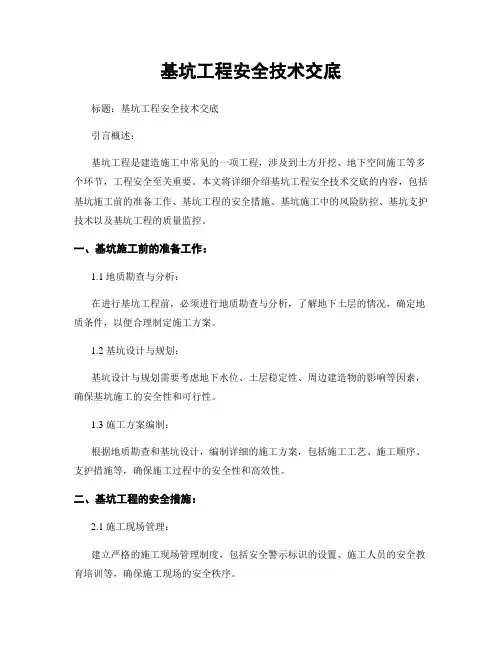 基坑工程安全技术交底

标题：基坑工程安全技术交底

引言概述：

基坑工程是建造施工中常见的一项工程，涉及到土方开挖、地下空间施工等多个环节，工程安全至关重要。本文将详细介绍基坑工程安全技术交底的内容，包括基坑施工前的准备工作、基坑工程的安全措施、基坑施工中的风险防控、基坑支护技术以及基坑工程的质量监控。

一、基坑施工前的准备工作：

1.1 地质勘查与分析：

在进行基坑工程前，必须进行地质勘查与分析，了解地下土层的情况，确定地质条件，以便合理制定施工方案。

1.2 基坑设计与规划：

基坑设计与规划需要考虑地下水位、土层稳定性、周边建造物的影响等因素，确保基坑施工的安全性和可行性。

1.3 施工方案编制：

根据地质勘查和基坑设计，编制详细的施工方案，包括施工工艺、施工顺序、支护措施等，确保施工过程中的安全性和高效性。

二、基坑工程的安全措施：

2.1 施工现场管理：

建立严格的施工现场管理制度，包括安全警示标识的设置、施工人员的安全教育培训等，确保施工现场的安全秩序。